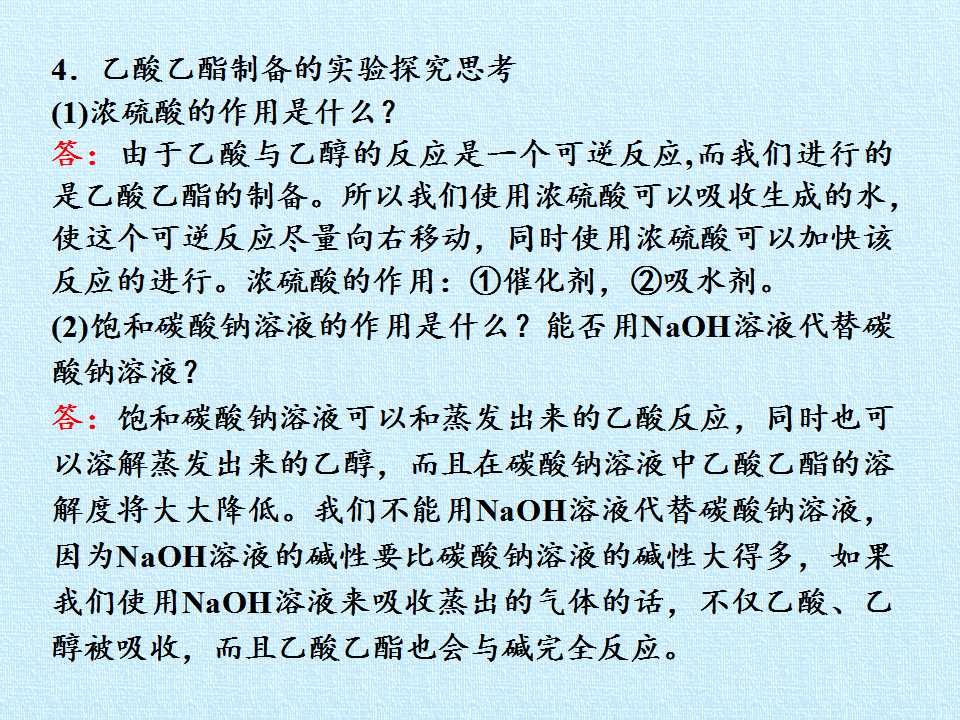 4．乙酸乙酯制备的实验探究思考

(1)浓硫酸的作用是什么？

答：由于乙酸与乙醇的反应是一个可逆反应,而我们进行的是乙酸乙酯的制备。所以我们使用浓硫酸可以吸收生成的水，使这个可逆反应尽量向右移动，同时使用浓硫酸可以加快该反应的进行。浓硫酸的作用：①催化剂，②吸水剂。

(2)饱和碳酸钠溶液的作用是什么？能否用NaOH溶液代替碳酸钠溶液？

答：饱和碳酸钠溶液可以和蒸发出来的乙酸反应，同时也可以溶解蒸发出来的乙醇，而且在碳酸钠溶液中乙酸乙酯的溶解度将大大降低。我们不能用NaOH溶液代替碳酸钠溶液，因为NaOH溶液的碱性要比碳酸钠溶液的碱性大得多，如果我们使用NaOH溶液来吸收蒸出的气体的话，不仅乙酸、乙醇被吸收，而且乙酸乙酯也会与碱完全反应。